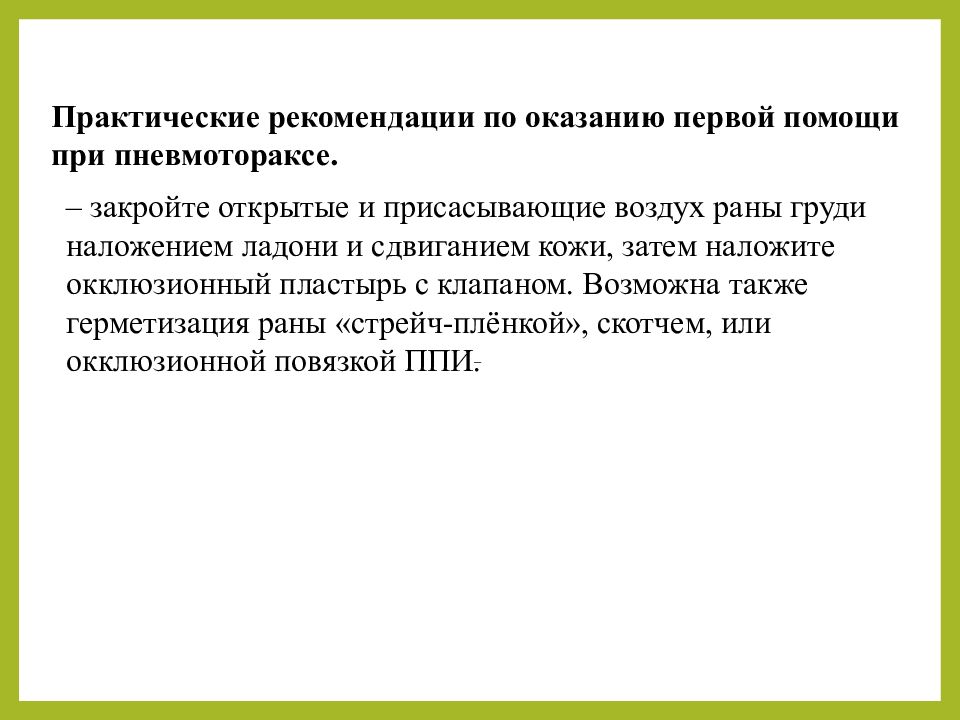 Практические рекомендации по оказанию первой помощи при пневмотораксе.

– закройте открытые и присасывающие воздух раны груди наложением ладони и сдвиганием кожи, затем наложите окклюзионный пластырь с клапаном. Возможна также герметизация раны «стрейч-плёнкой», скотчем, или окклюзионной повязкой ППИ.